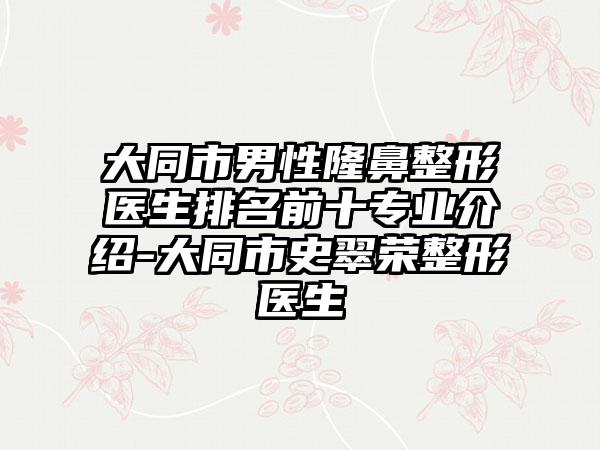 大同市男性隆鼻整形医生排名前十专业介绍-大同市史翠荣整形医生